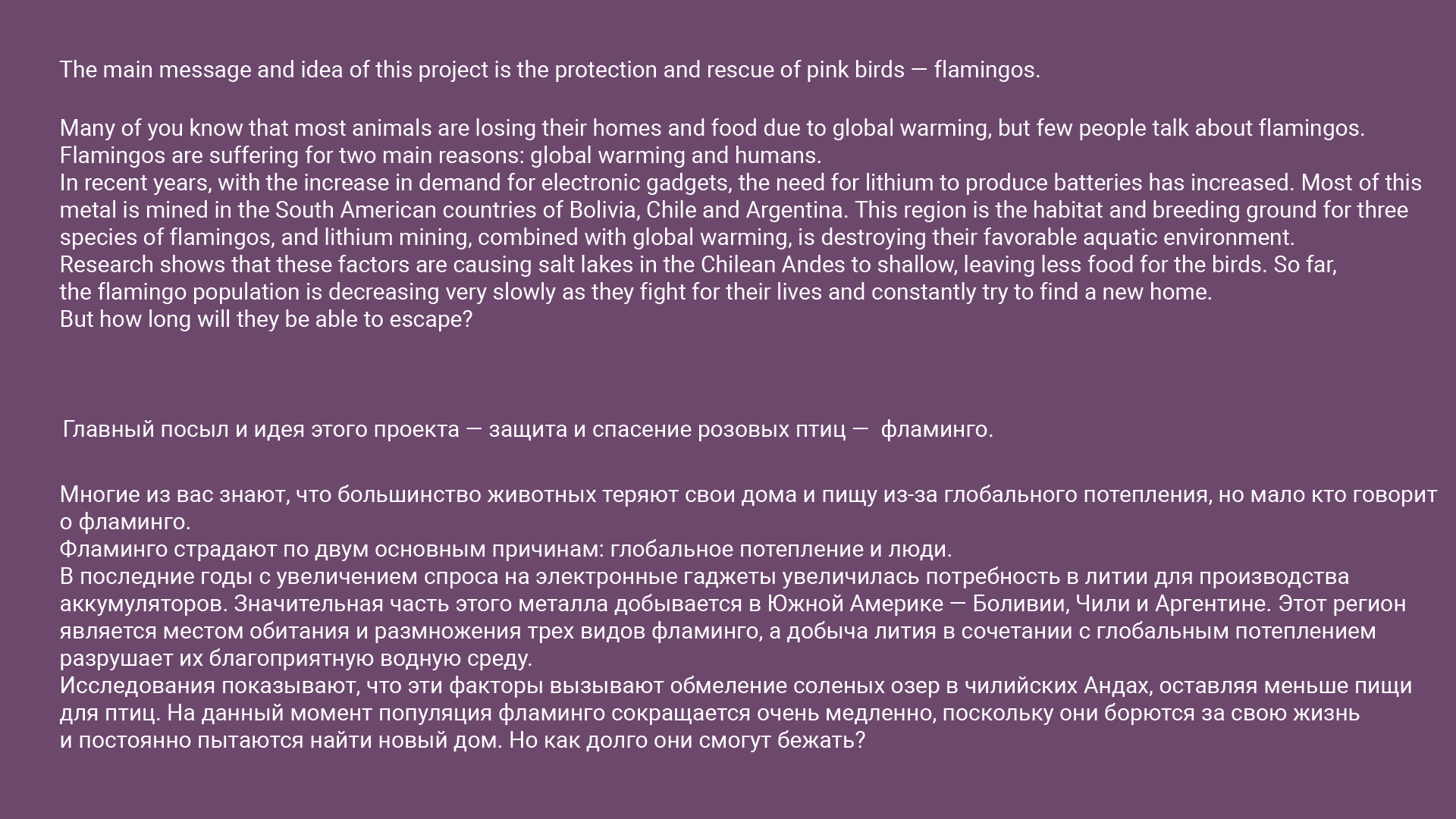 The main message and idea of this project is the protection and rescue of pink birds — flamingos.

Many of you know that most animals are losing their homes and food due to global warming, but few people talk about flamingos.

Flamingos are suffering for two main reasons: global warming and humans.

In recent years, with the increase in demand for electronic gadgets, the need for lithium to produce batteries has increased. Most of this metal is mined in the South American countries of Bolivia, Chile and Argentina. This region is the habitat and breeding ground for three species of flamingos, and lithium mining, combined with global warming, is destroying their favorable aquatic environment.

Research shows that these factors are causing salt lakes in the Chilean Andes to shallow, leaving less food for the birds. So far, the flamingo population is decreasing very slowly as they fight for their lives and constantly try to find a new home.

But how long will they be able to escape?

Главный посыл и идея этого проекта — защита и спасение розовых птиц — фламинго.

Многие из вас знают, что большинство животных теряют свои дома и пищу из-за глобального потепления, но мало кто говорит о фламинго.

Фламинго страдают по двум основным причинам: глобальное потепление и люди.

В последние годы с увеличением спроса на электронные гаджеты увеличилась потребность в литии для производства аккумуляторов. Значительная часть этого металла добывается в Южной Америке — Боливии, Чили и Аргентине. Этот регион является местом обитания и размножения трех видов фламинго, а добыча лития в сочетании с глобальным потеплением разрушает их благоприятную водную среду.

Исследования показывают, что эти факторы вызывают обмеление соленых озер в чилийских Андах, оставляя меньше пищи для птиц. На данный момент популяция фламинго сокращается очень медленно, поскольку они борются за свою жизнь и постоянно пытаются найти новый дом. Но как долго они смогут бежать?